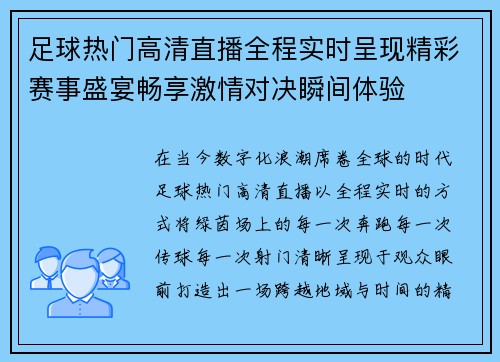 足球热门高清直播全程实时呈现精彩赛事盛宴畅享激情对决瞬间体验

在当今数字化浪潮席卷全球的时代足球热门高清直播以全程实时的方式将绿茵场上的每一次奔跑每一次传球每一次射门清晰呈现于观众眼前打造出一场跨越地域与时间的精